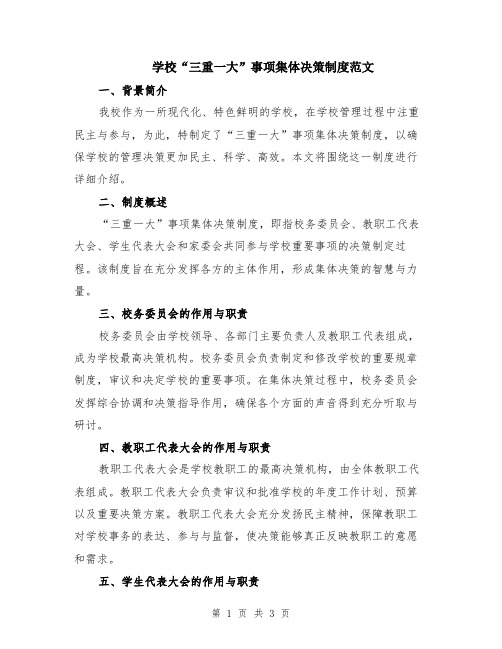 学校“三重一大”事项集体决策制度范文

一、背景简介

我校作为一所现代化、特色鲜明的学校，在学校管理过程中注重民主与参与，为此，特制定了“三重一大”事项集体决策制度，以确保学校的管理决策更加民主、科学、高效。本文将围绕这一制度进行详细介绍。

二、制度概述

“三重一大”事项集体决策制度，即指校务委员会、教职工代表大会、学生代表大会和家委会共同参与学校重要事项的决策制定过程。该制度旨在充分发挥各方的主体作用，形成集体决策的智慧与力量。

三、校务委员会的作用与职责

校务委员会由学校领导、各部门主要负责人及教职工代表组成，成为学校最高决策机构。校务委员会负责制定和修改学校的重要规章制度，审议和决定学校的重要事项。在集体决策过程中，校务委员会发挥综合协调和决策指导作用，确保各个方面的声音得到充分听取与研讨。

四、教职工代表大会的作用与职责

教职工代表大会是学校教职工的最高决策机构，由全体教职工代表组成。教职工代表大会负责审议和批准学校的年度工作计划、预算以及重要决策方案。教职工代表大会充分发扬民主精神，保障教职工对学校事务的表达、参与与监督，使决策能够真正反映教职工的意愿和需求。

五、学生代表大会的作用与职责

第 1 页 共 3 页